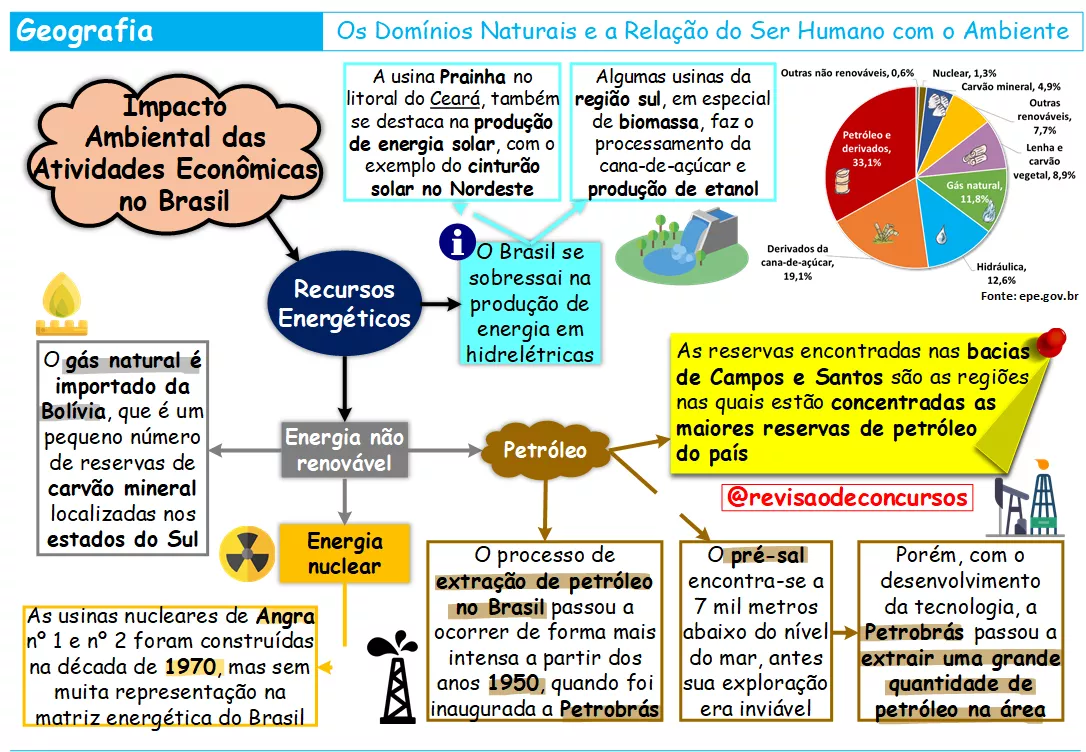 Geografia

Os Domínios Naturais e a Relação do Ser Humano com o Ambiente

Impacto Ambiental das Atividades Econômicas no Brasil

A usina Prainha no litoral do Ceará, também se destaca na produção de energia solar, com o exemplo do cinturão solar no Nordeste

Algumas usinas da região sul, em especial de biomassa, faz o processamento da cana-de-açúcar e produção de etanol

Outras não renováveis, 0,6%
Nuclear, 1,3%
Carvão mineral, 4,9%
Outras renováveis, 7,7%
Lenha e carvão vegetal, 8,9%
Gás natural, 11,8%
Hidráulica, 12,6%
Derivados da cana-de-açúcar, 19,1%
Petróleo e derivados, 33,1%
Fonte: epe.gov.br

Recursos Energéticos

O Brasil se sobressai na produção de energia em hidrelétricas

O gás natural é importado da Bolívia, que é um pequeno número de reservas de carvão mineral localizadas nos estados do Sul

Energia não renovável

Petróleo

As reservas encontradas nas bacias de Campos e Santos são as regiões nas quais estão concentradas as maiores reservas de petróleo do país

@revisaodeconcursos

Energia nuclear

As usinas nucleares de Angra nº 1 e nº 2 foram construídas na década de 1970, mas sem muita representação na matriz energética do Brasil

O processo de extração de petróleo no Brasil passou a ocorrer de forma mais intensa a partir dos anos 1950, quando foi inaugurada a Petrobrás

O pré-sal encontra-se a 7 mil metros abaixo do nível do mar, antes sua exploração era inviável

Porém, com o desenvolvimento da tecnologia, a Petrobrás passou a extrair uma grande quantidade de petróleo na área